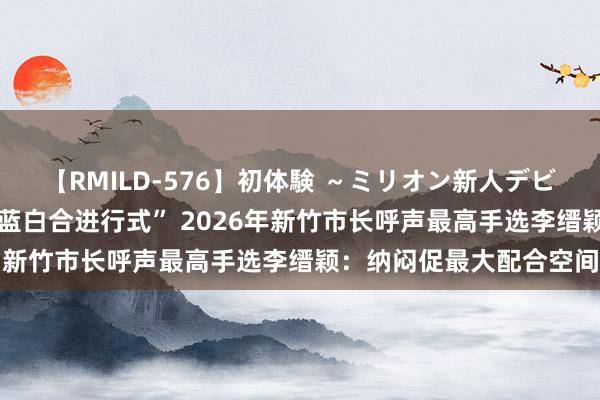 【RMILD-576】初体験 ～ミリオン新人デビ
蓝白合进行式”2026年新竹市长呼声最高手选李缙颖
新竹市长呼声最高手选李缙颖：纳闷促最大配合空间